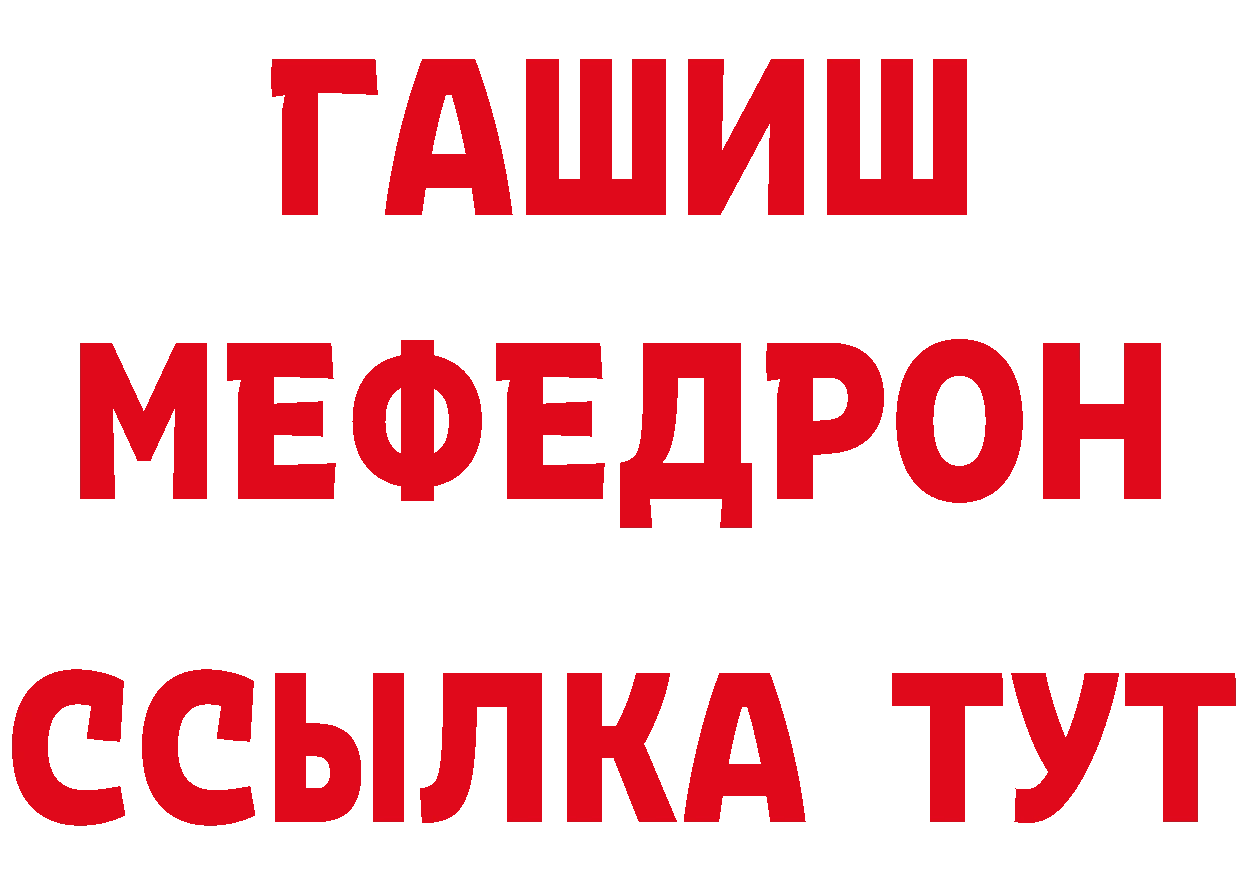 ГАШИШ
МЕФЕДРОН
ССЫЛКА ТУТ